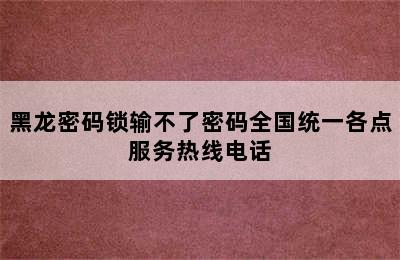 黑龙密码锁输不了密码全国统一各点服务热线电话